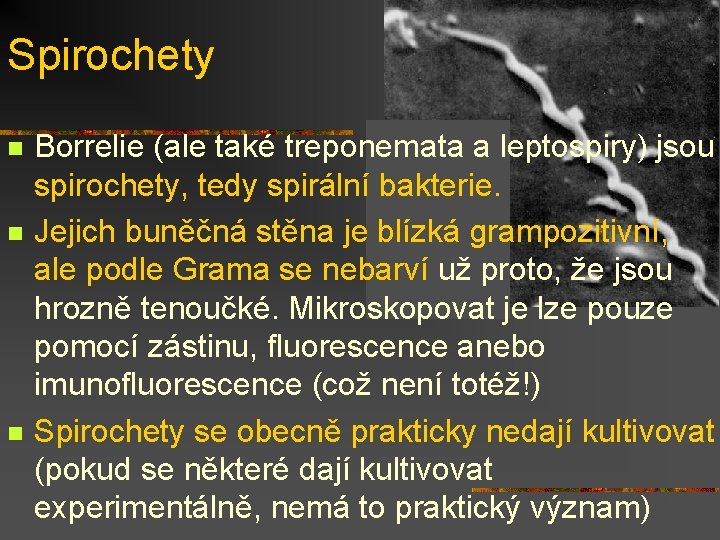 Spirochety

Borrelie (ale také treponemata a leptospiry) jsou spirochety, tedy spirální bakterie.

Jejich buněčná stěna je blízká grampozitivní, ale podle Grama se nebarví už proto, že jsou hrozně tenoučké. Mikroskopovat je lze pouze pomocí zástinu, fluorescence anebo imunofluorescence (což není totéž!)

Spirochety se obecně prakticky nedají kultivovat (pokud se některé dají kultivovat experimentálně, nemá to praktický význam)